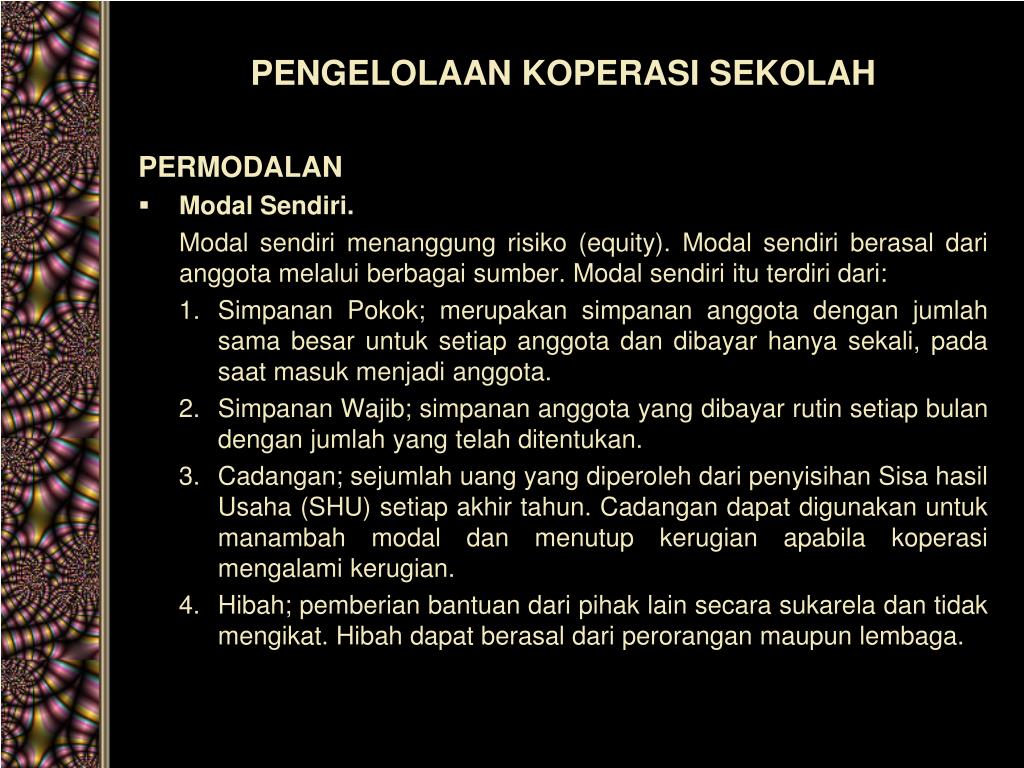 PENGELOLAAN KOPERASI SEKOLAH

PERMODALAN

▪ Modal Sendiri.

Modal sendiri menanggung risiko (equity). Modal sendiri berasal dari anggota melalui berbagai sumber. Modal sendiri itu terdiri dari:

1. Simpanan Pokok; merupakan simpanan anggota dengan jumlah sama besar untuk setiap anggota dan dibayar hanya sekali, pada saat masuk menjadi anggota.

2. Simpanan Wajib; simpanan anggota yang dibayar rutin setiap bulan dengan jumlah yang telah ditentukan.

3. Cadangan; sejumlah uang yang diperoleh dari penyisihan Sisa hasil Usaha (SHU) setiap akhir tahun. Cadangan dapat digunakan untuk manambah modal dan menutup kerugian apabila koperasi mengalami kerugian.

4. Hibah; pemberian bantuan dari pihak lain secara sukarela dan tidak mengikat. Hibah dapat berasal dari perorangan maupun lembaga.